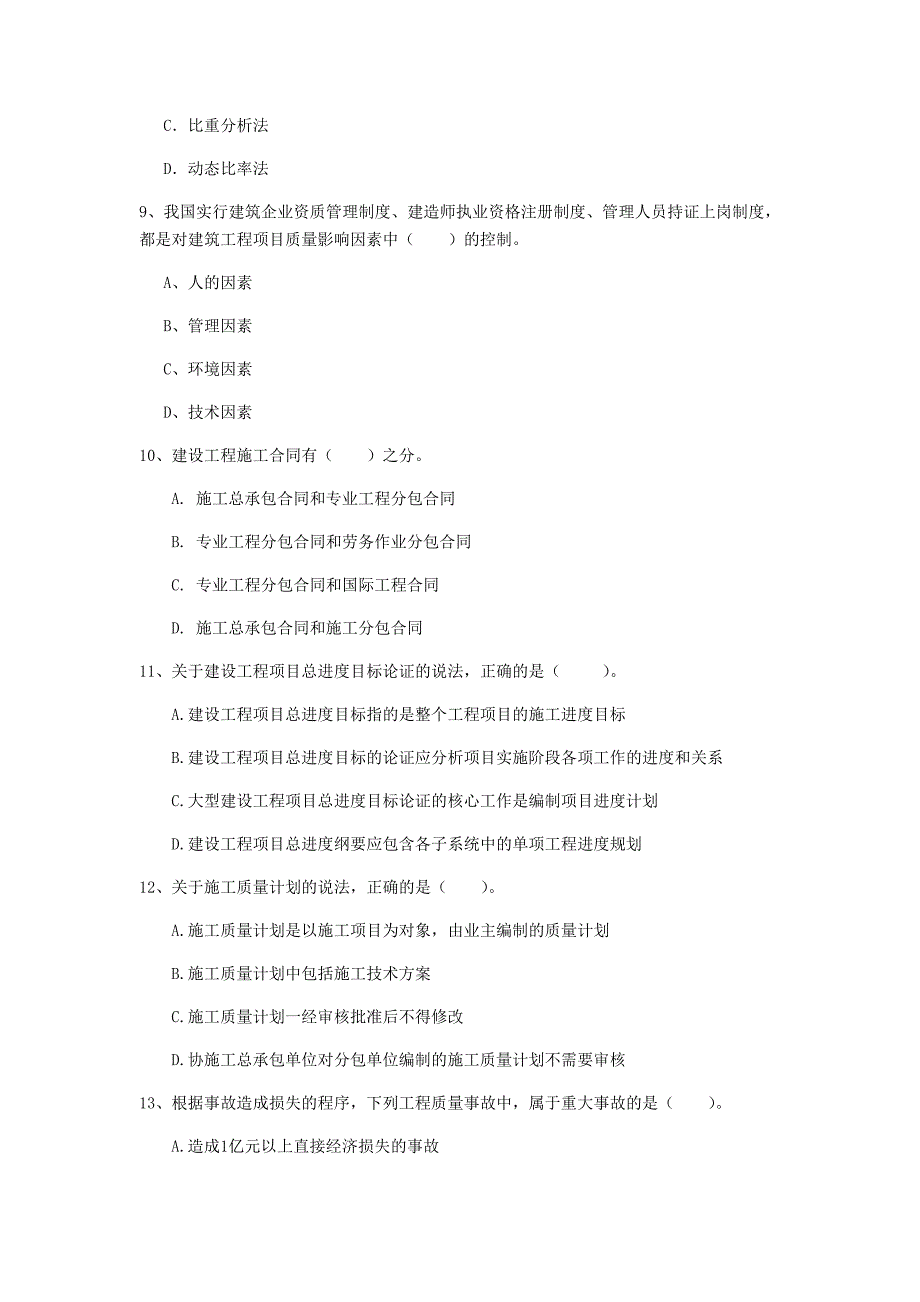 C. 比重分析法

D. 动态比率法

9、我国实行建筑企业资质管理制度、建造师执业资格注册制度、管理人员持证上岗制度，都是对建筑工程项目质量影响因素中（　　）的控制。

A、人的因素

B、管理因素

C、环境因素

D、技术因素

10、建设工程施工合同有（　　）之分。

A. 施工总承包合同和专业工程分包合同

B. 专业工程分包合同和劳务作业分包合同

C. 专业工程分包合同和国际工程合同

D. 施工总承包合同和施工分包合同

11、关于建设工程项目总进度目标论证的说法，正确的是（　　）。

A.建设工程项目总进度目标指的是整个工程项目的施工进度目标

B.建设工程项目总进度目标的论证应分析项目实施阶段各项工作的进度和关系

C.大型建设工程项目总进度目标论证的核心工作是编制项目进度计划

D.建设工程项目总进度纲要应包含各子系统中的单项工程进度规划

12、关于施工质量计划的说法，正确的是（　　）。

A.施工质量计划是以施工项目为对象，由业主编制的质量计划

B.施工质量计划中包括施工技术方案

C.施工质量计划一经审核批准后不得修改

D.协施工总承包单位对分包单位编制的施工质量计划不需要审核

13、根据事故造成损失的程序，下列工程质量事故中，属于重大事故的是（　　）。

A.造成1亿元以上直接经济损失的事故